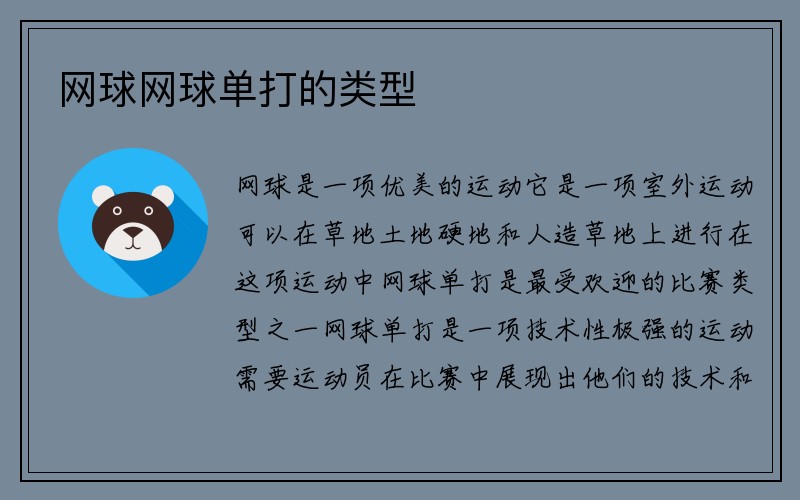 网球网球单打的类型

网球是一项优美的运动它是一项室外运动可以在草地土地硬地和人造草地上进行在这项运动中网球单打是最受欢迎的比赛类型之一网球单打是一项技术性极强的运动需要运动员在比赛中展现出他们的技术和